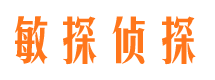 敏探侦探